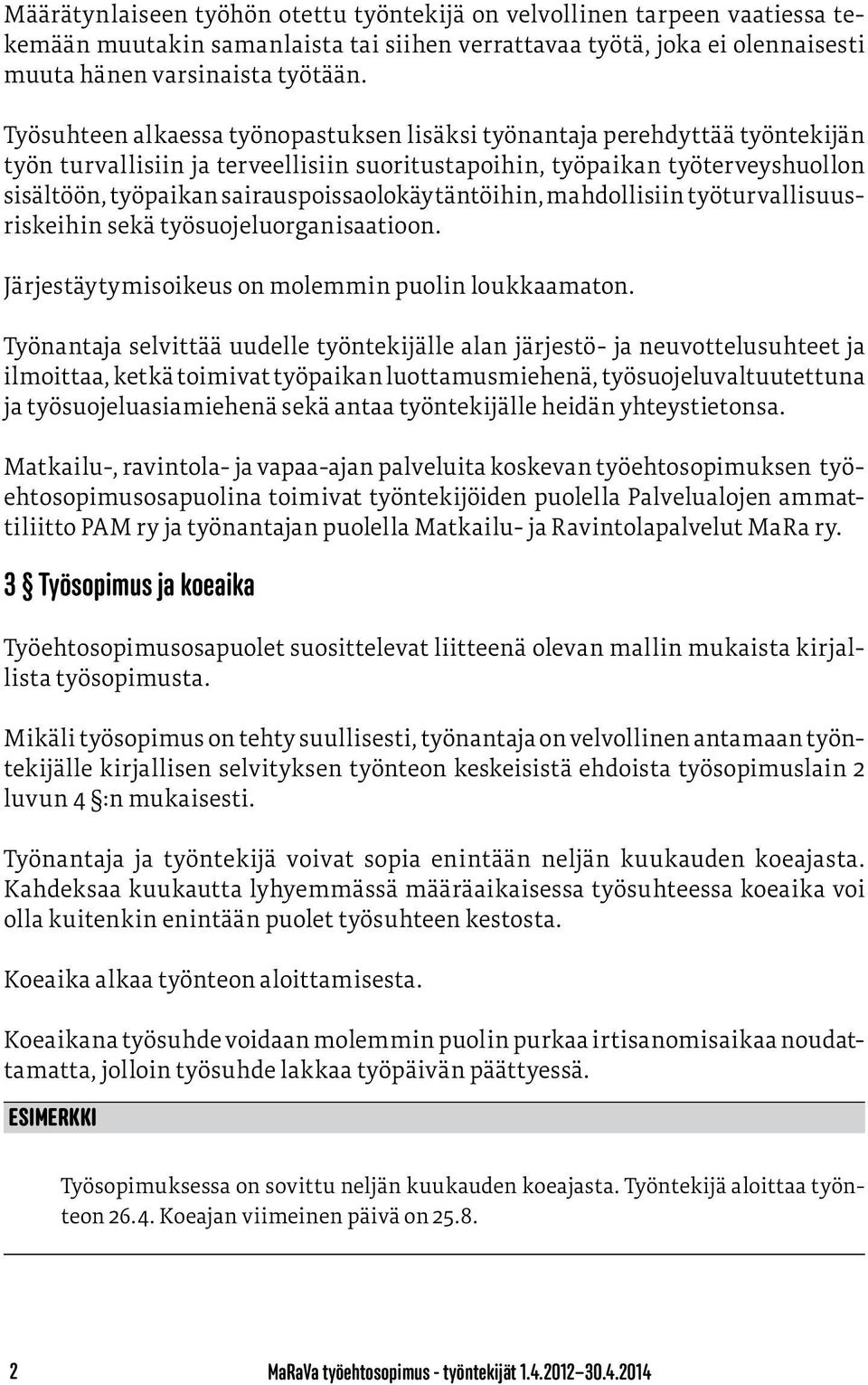 Määrätynlaiseen työhön otettu työntekijä on velvollinen tarpeen vaatiessa tekemään muutakin samanlaista tai siihen verrattavaa työtä, joka ei olennaisesti muuta hänen varsinaista työtään.

Työsuhteen alkaessa työnopastuksen lisäksi työnantaja perehdyttää työntekijän työn turvallisiin ja terveellisiin suoritustapoihin, työpaikan työterveyshuollon sisältöön, työpaikan sairauspoissaolokäytäntöihin, mahdollisiin työturvallisuusriskeihin sekä työsuojeluorganisaatioon.

Järjestäytymisoikeus on molemmin puolin loukkaamaton.

Työnantaja selvittää uudelle työntekijälle alan järjestö- ja neuvottelusuhteet ja ilmoittaa, ketkä toimivat työpaikan luottamusmiehenä, työsuojeluvaltuutettuna ja työsuojeluasiamiehenä sekä antaa työntekijälle heidän yhteystietonsa.

Matkailu-, ravintola- ja vapaa-ajan palveluita koskevan työehtosopimuksen työehtosopimusosapuolina toimivat työntekijöiden puolella Palvelualojen ammattiliitto PAM ry ja työnantajan puolella Matkailu- ja Ravintolapalvelut MaRa ry.

3 § Työsopimus ja koeaika

Työehtosopimusosapuolet suosittelevat liitteenä olevan mallin mukaista kirjallista työsopimusta.

Mikäli työsopimus on tehty suullisesti, työnantaja on velvollinen antamaan työntekijälle kirjallisen selvityksen työnteon keskeisistä ehdoista työsopimuslain 2 luvun 4 §:n mukaisesti.

Työnantaja ja työntekijä voivat sopia enintään neljän kuukauden koeajasta. Kahdeksaa kuukautta lyhyemmässä määräaikaisessa työsuhteessa koeaika voi olla kuitenkin enintään puolet työsuhteen kestosta.

Koeaika alkaa työnteon aloittamisesta.

Koeaikana työsuhde voidaan molemmin puolin purkaa irtisanomisaikaa noudattamatta, jolloin työsuhde lakkaa työpäivän päättyessä.

ESIMERKKI

Työsopimuksessa on sovittu neljän kuukauden koeajasta. Työntekijä aloittaa työnteon 26.4. Koeajan viimeinen päivä on 25.8.

2 MaRaVa työehtosopimus - työntekijät 1.4.2012–30.4.2014